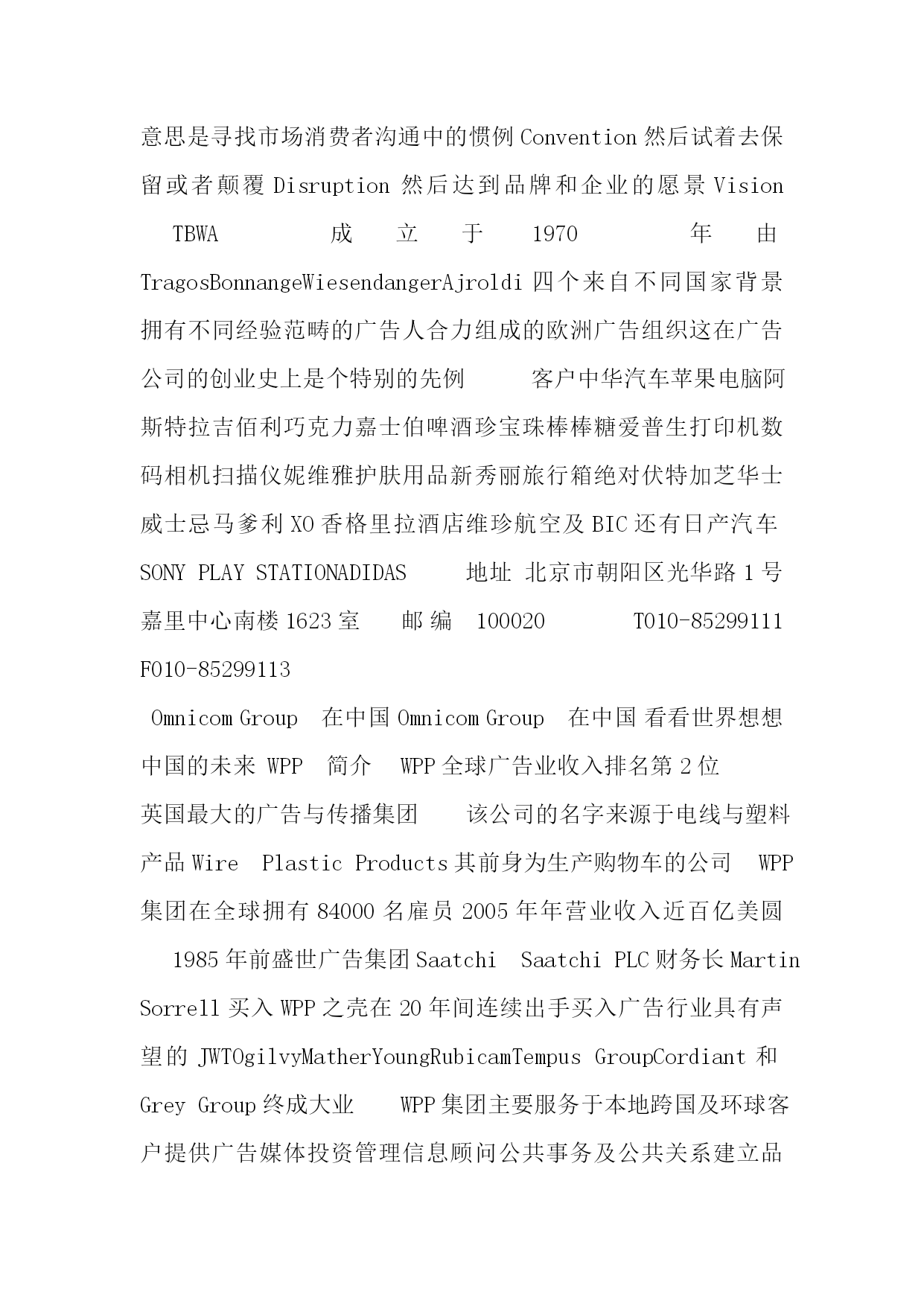 意思是寻找市场消费者沟通中的惯例 Convention 然后试着去保留或者颠覆 Disruption 然后达到品牌和企业的愿景 Vision

TBWA 成立于 1970 年由 TragosBonnangeWiesendangerAjroldi 四个来自不同国家背景拥有不同经验范畴的广告人合力组成的欧洲广告组织这在广告公司的创业史上是个特别的先例 客户中华汽车苹果电脑阿斯特拉吉佰利巧克力嘉士伯啤酒珍宝珠棒棒糖爱普生打印机数码相机扫描仪妮维雅护肤用品新秀丽旅行箱绝对伏特加芝华士威士忌马爹利 XO 香格里拉酒店维珍航空及 BIC 还有日产汽车 SONY PLAY STATIONADIDAS 地址 北京市朝阳区光华路 1 号嘉里中心南楼 1623 室 邮编 100020 T010-85299111 F010-85299113

Omnicom Group 在中国 Omnicom Group 在中国 看看世界想想中国的未来 WPP 简介 WPP 全球广告业收入排名第 2 位 英国最大的广告与传播集团 该公司的名字来源于电线与塑料产品 Wire Plastic Products 其前身为生产购物车的公司 WPP 集团在全球拥有 84000 名雇员 2005 年年营业收入近百亿美圆

1985 年前盛世广告集团 Saatchi Saatchi PLC 财务长 Martin Sorrell 买入 WPP 之壳在 20 年间连续出手买入广告行业具有声望的 JWTOgilvyMatherYoungRubicamTempus GroupCordiant 和 Grey Group 终成大业 WPP 集团主要服务于本地跨国及环球客户提供广告媒体投资管理信息顾问公共事务及公共关系建立品